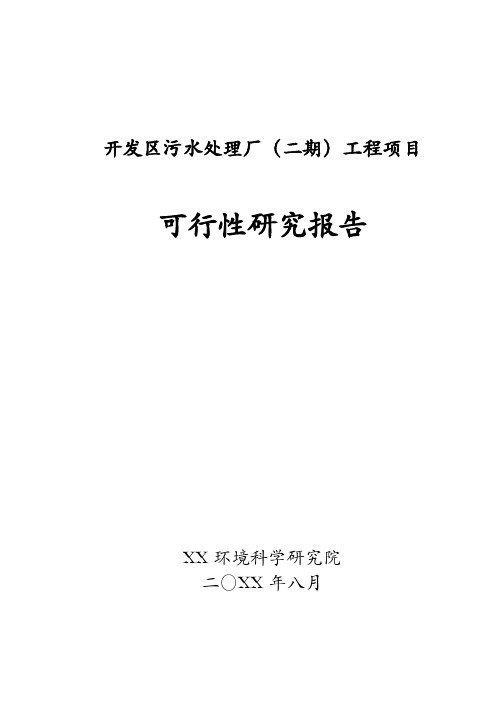 开发区污水处理厂（二期）工程项目

可行性研究报告

XX 环境科学研究院
二〇XX 年八月